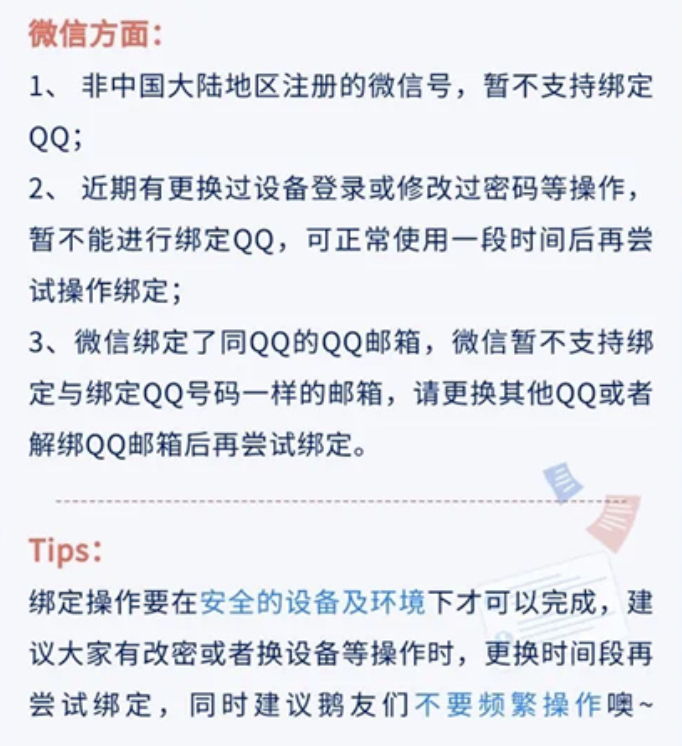 微信方面：

1、 非中国大陆地区注册的微信号，暂不支持绑定QQ；

2、 近期有更换过设备登录或修改过密码等操作，暂不能进行绑定QQ，可正常使用一段时间后再尝试操作绑定；

3、微信绑定了同QQ的QQ邮箱，微信暂不支持绑定与绑定QQ号码一样的邮箱，请更换其他QQ或者解绑QQ邮箱后再尝试绑定。

Tips：

绑定操作要在安全的设备及环境下才可以完成，建议大家有改密或者换设备等操作时，更换时间段再尝试绑定，同时建议鹅友们不要频繁操作噢~